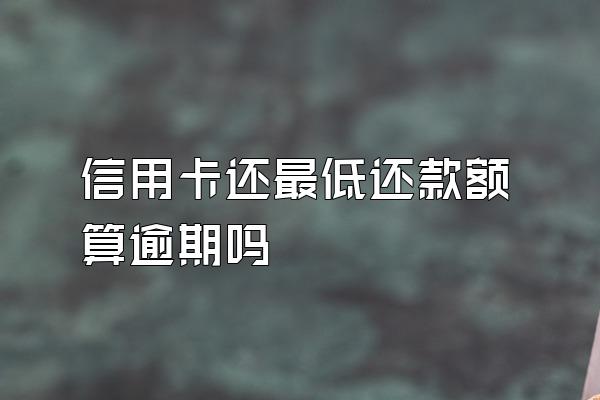 信用卡还最低还款额算逾期吗